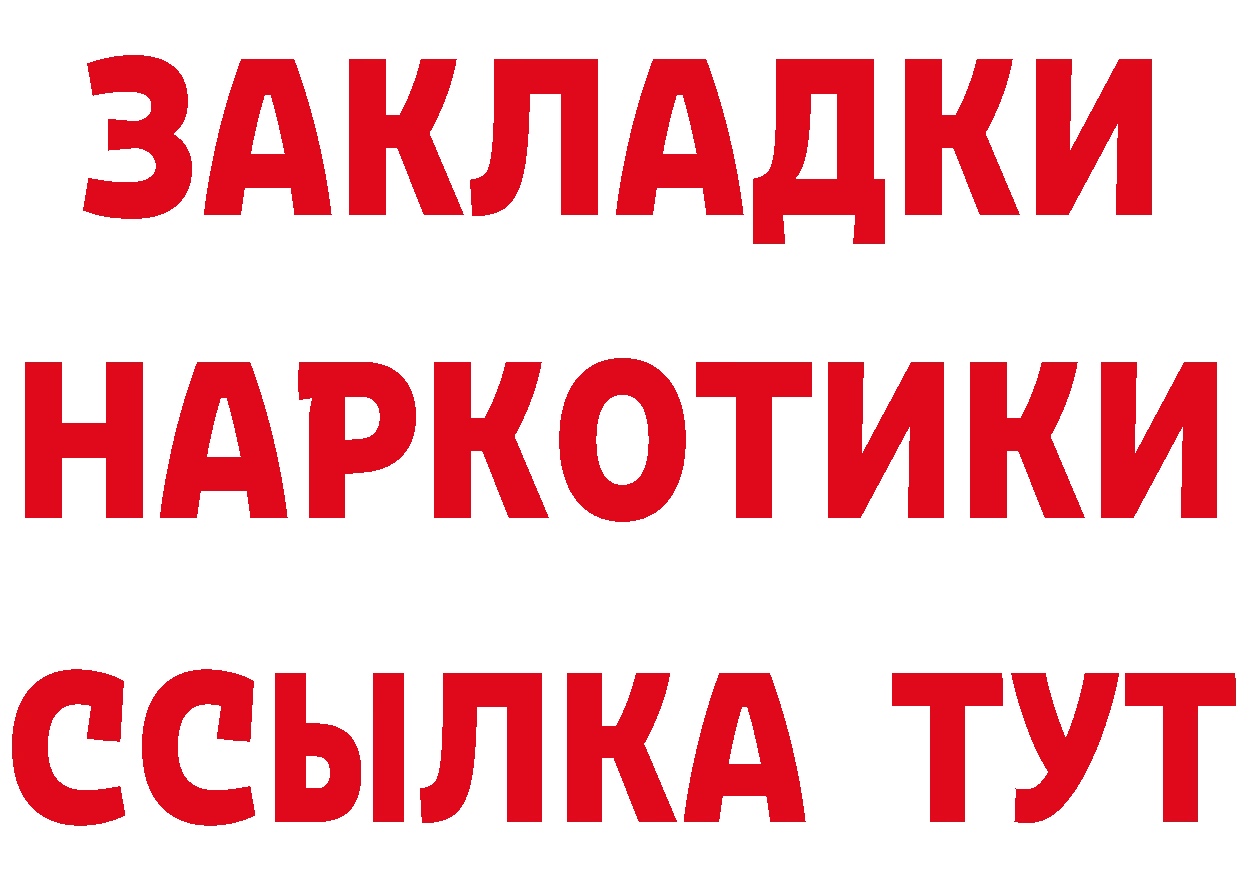 ЗАКЛАДКИ НАРКОТИКИ ССЫЛКА ТУТ